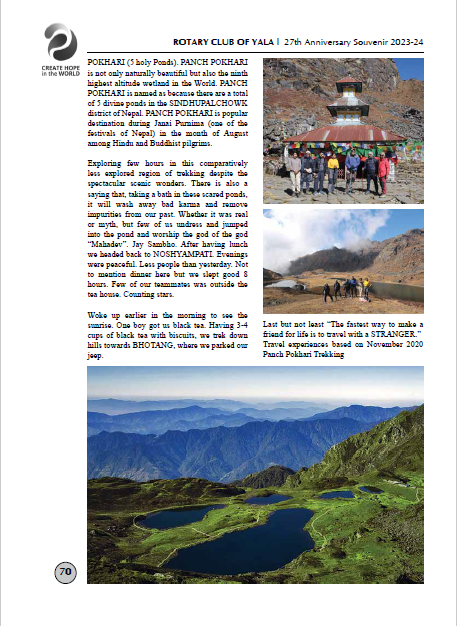 CREATE HOPE in the WORLD

ROTARY CLUB OF YALA | 27th Anniversary Souvenir 2023-24

POKHARI (5 holy Ponds). PANCH POKHARI is not only naturally beautiful but also the ninth highest altitude wetland in the World. PANCH POKHARI is named as because there are a total of 5 divine ponds in the SINDHUPALCHOWK district of Nepal. PANCH POKHARI is popular destination during Janai Purnima (one of the festivals of Nepal) in the month of August among Hindu and Buddhist pilgrims.

Exploring few hours in this comparatively less explored region of trekking despite the spectacular scenic wonders. There is also a saying that, taking a bath in these scared ponds, it will wash away bad karma and remove impurities from our past. Whether it was real or myth, but few of us undress and jumped into the pond and worship the god of the god "Mahadev". Jay Sambho. After having lunch we headed back to NOSHYAMPATI. Evenings were peaceful. Less people than yesterday. Not to mention dinner here but we slept good 8 hours. Few of our teammates was outside the tea house. Counting stars.

Woke up earlier in the morning to see the sunrise. One boy got us black tea. Having 3-4 cups of black tea with biscuits, we trek down hills towards BHOTANG, where we parked our jeep.

Last but not least "The fastest way to make a friend for life is to travel with a STRANGER." Travel experiences based on November 2020 Panch Pokhari Trekking

70